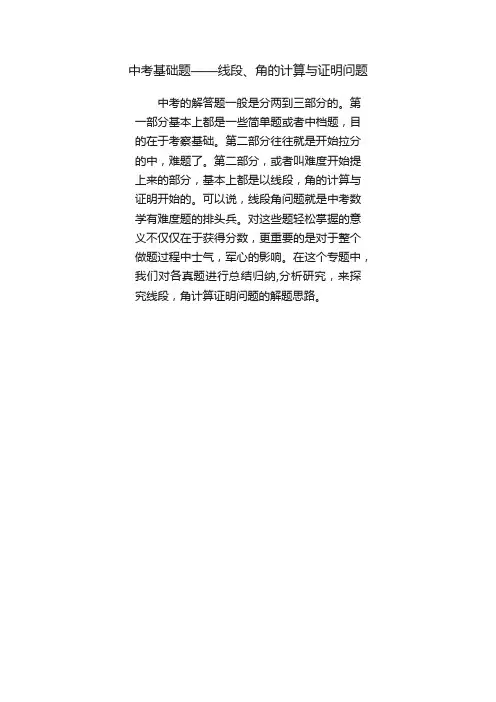 中考基础题——线段、角的计算与证明问题

中考的解答题一般是分两到三部分的。第一部分基本上都是一些简单题或者中档题，目的在于考察基础。第二部分往往就是开始拉分的中，难题了。第二部分，或者叫难度开始提上来的部分，基本上都是以线段，角的计算与证明开始的。可以说，线段角问题就是中考数学有难度题的排头兵。对这些题轻松掌握的意义不仅仅在于获得分数，更重要的是对于整个做题过程中士气，军心的影响。在这个专题中，我们对各真题进行总结归纳,分析研究，来探究线段，角计算证明问题的解题思路。